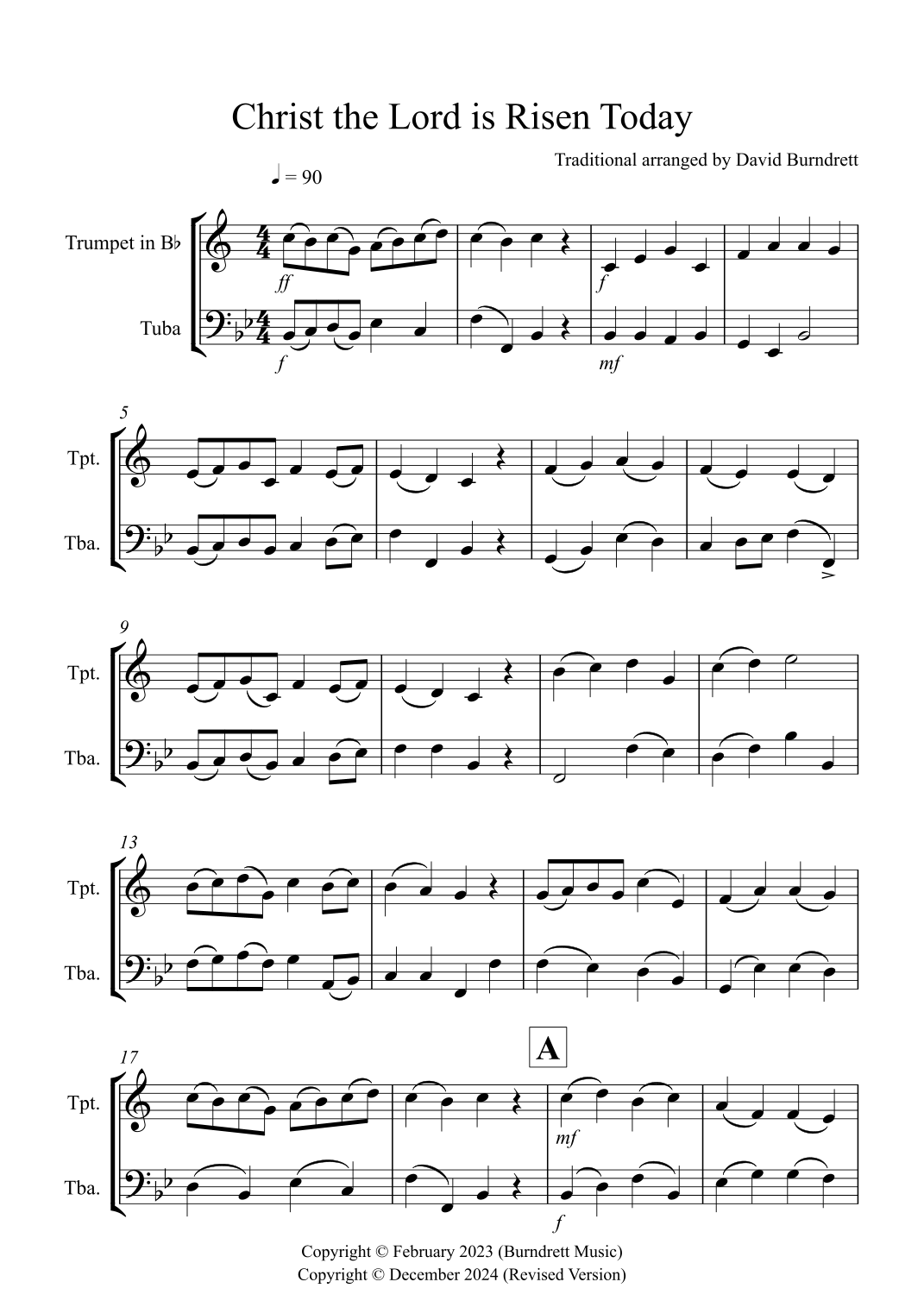 Christ the Lord is Risen Today

Traditional arranged by David Burndrett

♩ = 90

Trumpet in B♭

Tuba

ff

f

f

mf

5

Tpt.

Tba.

9

Tpt.

Tba.

13

Tpt.

Tba.

A

17

Tpt.

Tba.

mf

f

Copyright © February 2023 (Burndrett Music)
Copyright © December 2024 (Revised Version)